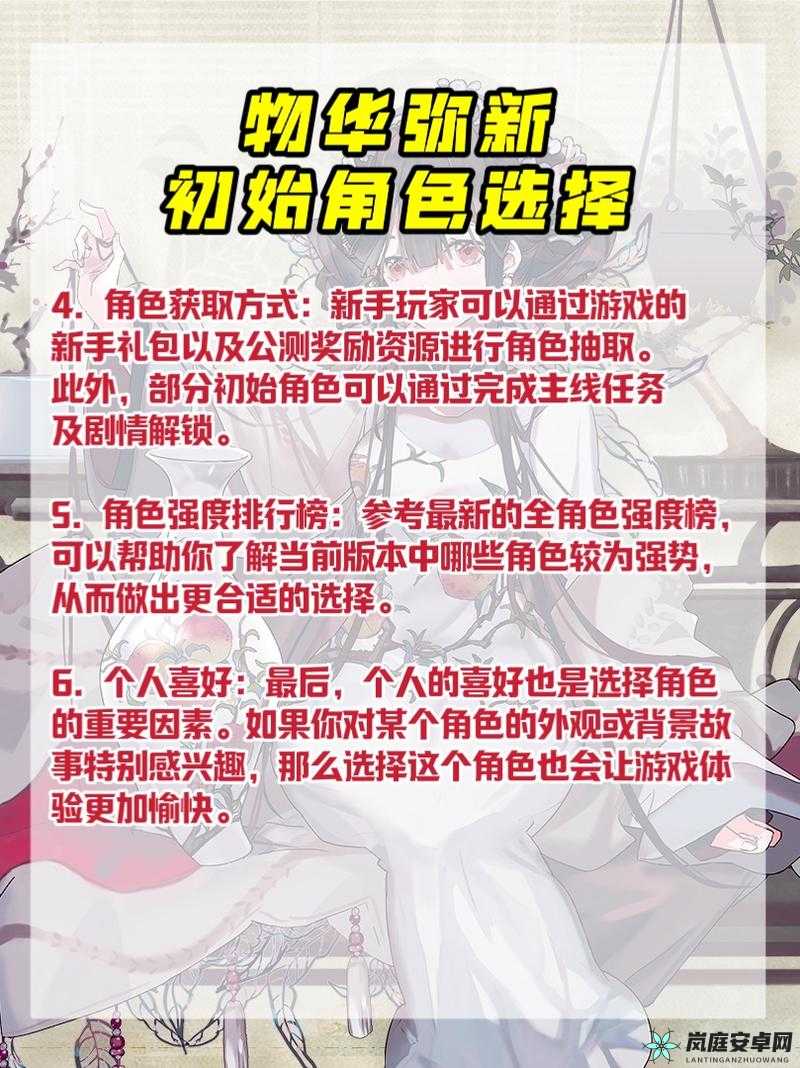 物华弥新
初始角色选择

4. 角色获取方式：新手玩家可以通过游戏的新手礼包以及公测奖励资源进行角色抽取。此外，部分初始角色可以通过完成主线任务及剧情解锁。

5. 角色强度排行榜：参考最新的全角色强度榜，可以帮助你了解当前版本中哪些角色较为强势，从而做出更合适的选择。

6. 个人喜好：最后，个人的喜好也是选择角色的重要因素。如果你对某个角色的外观或背景故事特别感兴趣，那么选择这个角色也会让游戏体验更加愉快。

岚庭安卓网
LANTINGANZHUOWANG